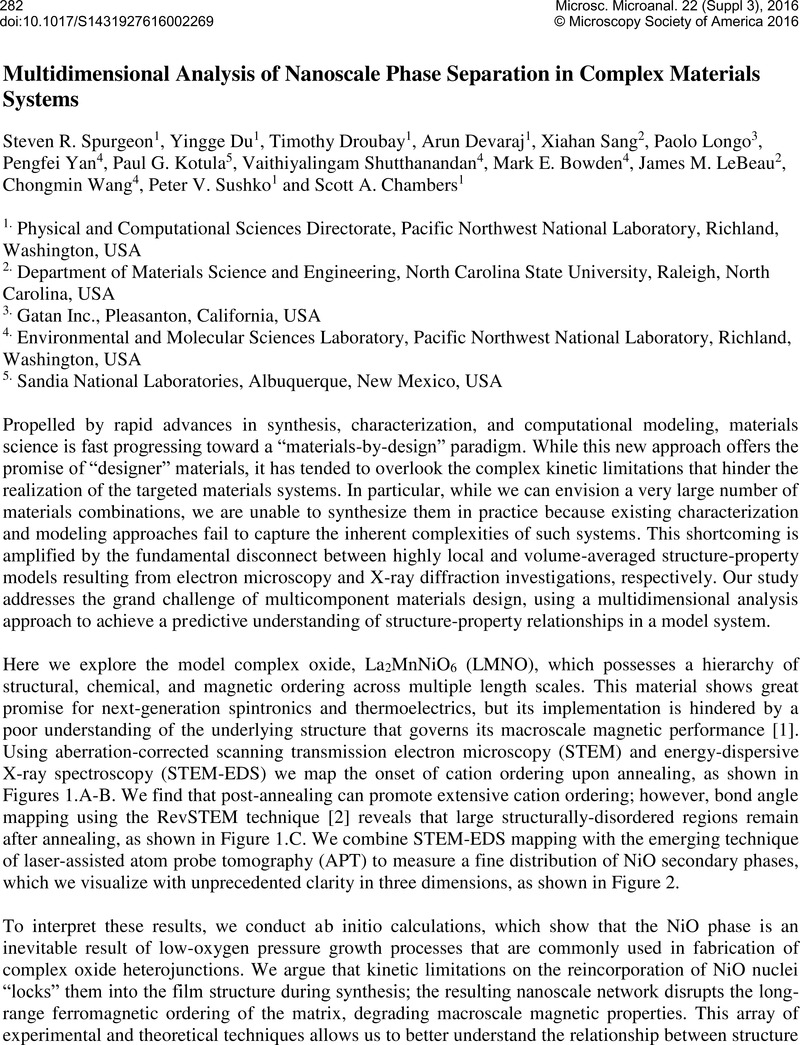 282
doi:10.1017/S1431927616002269

Microsc. Microanal. 22 (Suppl 3), 2016
© Microscopy Society of America 2016

Multidimensional Analysis of Nanoscale Phase Separation in Complex Materials Systems

Steven R. Spurgeon$^1$, Yingge Du$^1$, Timothy Droubay$^1$, Arun Devaraj$^1$, Xiahan Sang$^2$, Paolo Longo$^3$, Pengfei Yan$^4$, Paul G. Kotula$^5$, Vaithiyalingam Shutthanandan$^4$, Mark E. Bowden$^4$, James M. LeBeau$^2$, Chongmin Wang$^4$, Peter V. Sushko$^1$ and Scott A. Chambers$^1$

$^{1.}$ Physical and Computational Sciences Directorate, Pacific Northwest National Laboratory, Richland, Washington, USA
$^{2.}$ Department of Materials Science and Engineering, North Carolina State University, Raleigh, North Carolina, USA
$^{3.}$ Gatan Inc., Pleasanton, California, USA
$^{4.}$ Environmental and Molecular Sciences Laboratory, Pacific Northwest National Laboratory, Richland, Washington, USA
$^{5.}$ Sandia National Laboratories, Albuquerque, New Mexico, USA

Propelled by rapid advances in synthesis, characterization, and computational modeling, materials science is fast progressing toward a “materials-by-design” paradigm. While this new approach offers the promise of “designer” materials, it has tended to overlook the complex kinetic limitations that hinder the realization of the targeted materials systems. In particular, while we can envision a very large number of materials combinations, we are unable to synthesize them in practice because existing characterization and modeling approaches fail to capture the inherent complexities of such systems. This shortcoming is amplified by the fundamental disconnect between highly local and volume-averaged structure-property models resulting from electron microscopy and X-ray diffraction investigations, respectively. Our study addresses the grand challenge of multicomponent materials design, using a multidimensional analysis approach to achieve a predictive understanding of structure-property relationships in a model system.

Here we explore the model complex oxide, $La_2MnNiO_6$ (LMNO), which possesses a hierarchy of structural, chemical, and magnetic ordering across multiple length scales. This material shows great promise for next-generation spintronics and thermoelectrics, but its implementation is hindered by a poor understanding of the underlying structure that governs its macroscale magnetic performance [1]. Using aberration-corrected scanning transmission electron microscopy (STEM) and energy-dispersive X-ray spectroscopy (STEM-EDS) we map the onset of cation ordering upon annealing, as shown in Figures 1.A-B. We find that post-annealing can promote extensive cation ordering; however, bond angle mapping using the RevSTEM technique [2] reveals that large structurally-disordered regions remain after annealing, as shown in Figure 1.C. We combine STEM-EDS mapping with the emerging technique of laser-assisted atom probe tomography (APT) to measure a fine distribution of NiO secondary phases, which we visualize with unprecedented clarity in three dimensions, as shown in Figure 2.

To interpret these results, we conduct ab initio calculations, which show that the NiO phase is an inevitable result of low-oxygen pressure growth processes that are commonly used in fabrication of complex oxide heterojunctions. We argue that kinetic limitations on the reincorporation of NiO nuclei “locks” them into the film structure during synthesis; the resulting nanoscale network disrupts the long-range ferromagnetic ordering of the matrix, degrading macroscale magnetic properties. This array of experimental and theoretical techniques allows us to better understand the relationship between structure